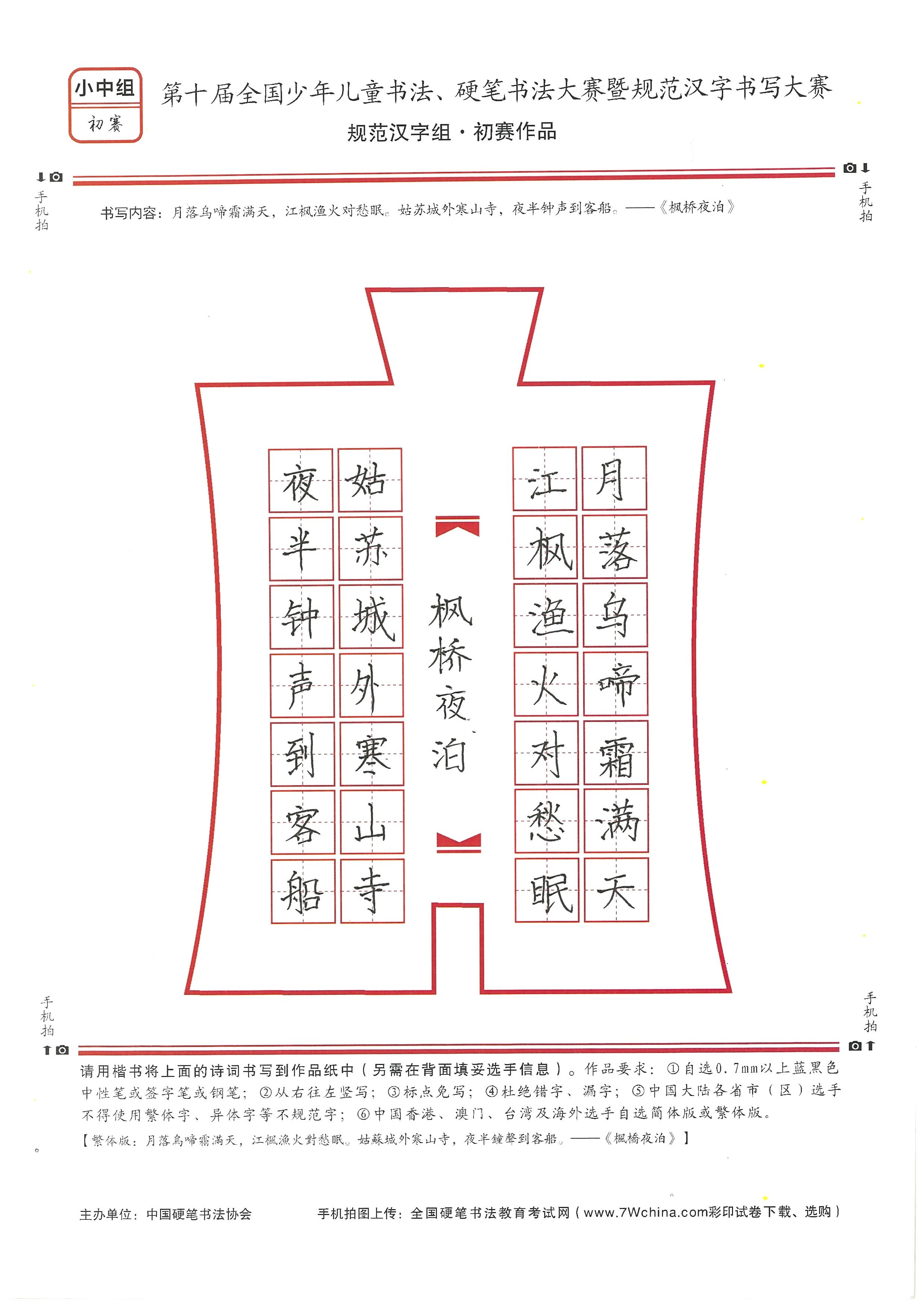 小中组
初赛

第十届全国少年儿童书法、硬笔书法大赛暨规范汉字书写大赛
规范汉字组·初赛作品

手机拍

手机拍

书写内容：月落乌啼霜满天，江枫渔火对愁眠。姑苏城外寒山寺，夜半钟声到客船。——《枫桥夜泊》

月落乌啼霜满天
江枫渔火对愁眠

枫桥夜泊

姑苏城外寒山寺
夜半钟声到客船

手机拍

手机拍

请用楷书将上面的诗词书写到作品纸中（另需在背面填妥选手信息）。作品要求：①自选0.7mm以上蓝黑色中性笔或签字笔或钢笔；②从右往左竖写；③标点免写；④杜绝错字、漏字；⑤中国大陆各省市（区）选手不得使用繁体字、异体字等不规范字；⑥中国香港、澳门、台湾及海外选手自选简体版或繁体版。

【繁体版：月落烏啼霜滿天，江楓漁火對愁眠。姑蘇城外寒山寺，夜半鐘聲到客船。——《楓橋夜泊》】

主办单位：中国硬笔书法协会

手机拍图上传：全国硬笔书法教育考试网（www.7Wchina.com彩印试卷下载、选购）